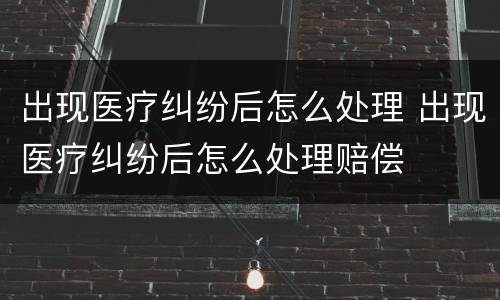 出现医疗纠纷后怎么处理 出现医疗纠纷后怎么处理赔偿